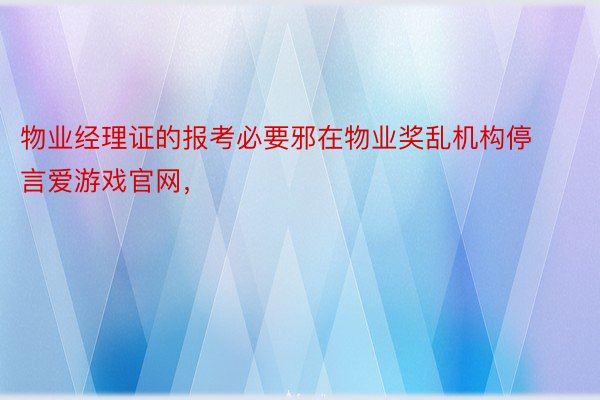 物业经理证的报考必要邪在物业奖乱机构停言爱游戏官网，